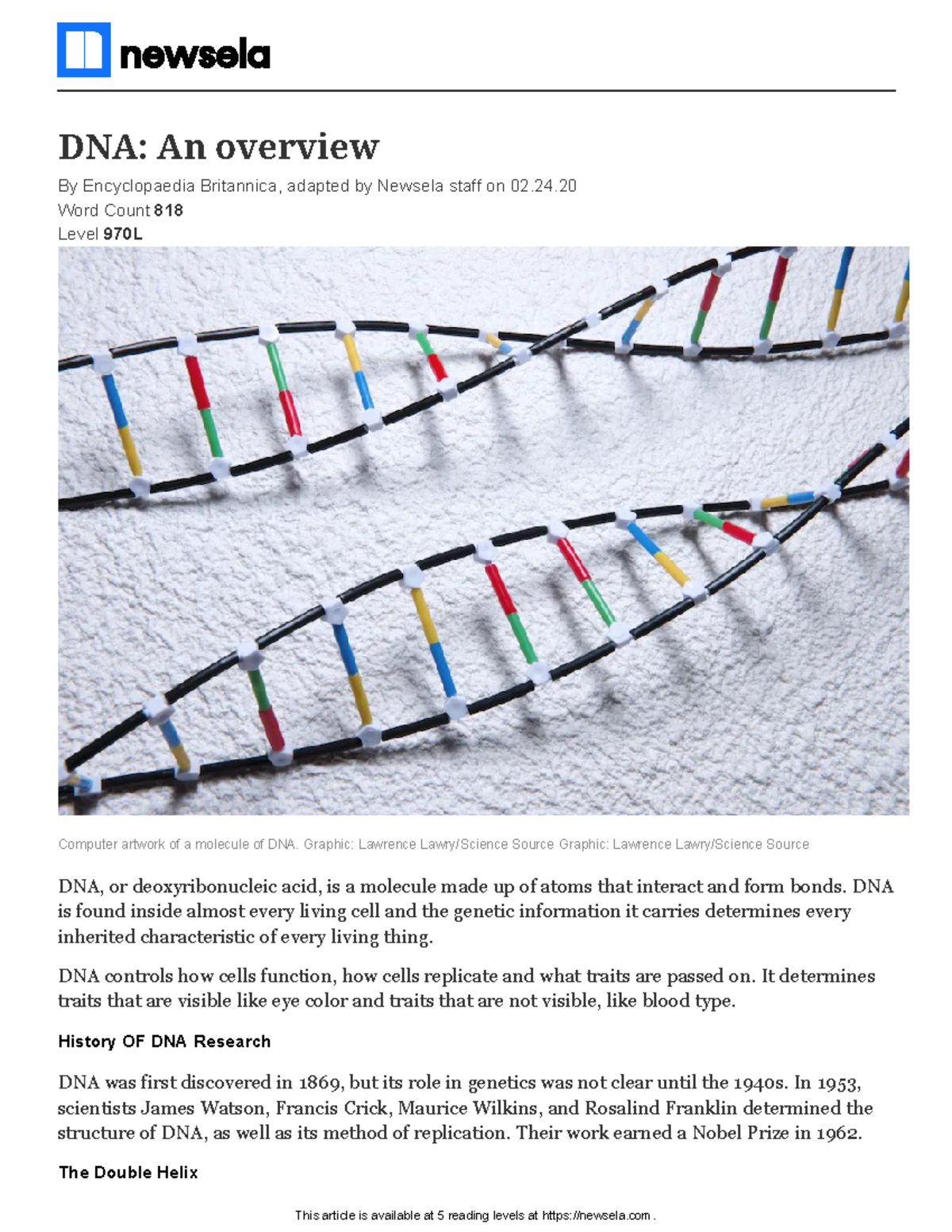 newsela

DNA: An overview

By Encyclopaedia Britannica, adapted by Newsela staff on 02.24.20
Word Count 818
Level 970L

Computer artwork of a molecule of DNA. Graphic: Lawrence Lawry/Science Source Graphic: Lawrence Lawry/Science Source

DNA, or deoxyribonucleic acid, is a molecule made up of atoms that interact and form bonds. DNA is found inside almost every living cell and the genetic information it carries determines every inherited characteristic of every living thing.

DNA controls how cells function, how cells replicate and what traits are passed on. It determines traits that are visible like eye color and traits that are not visible, like blood type.

History OF DNA Research

DNA was first discovered in 1869, but its role in genetics was not clear until the 1940s. In 1953, scientists James Watson, Francis Crick, Maurice Wilkins, and Rosalind Franklin determined the structure of DNA, as well as its method of replication. Their work earned a Nobel Prize in 1962.

The Double Helix

This article is available at 5 reading levels at https://newsela.com .